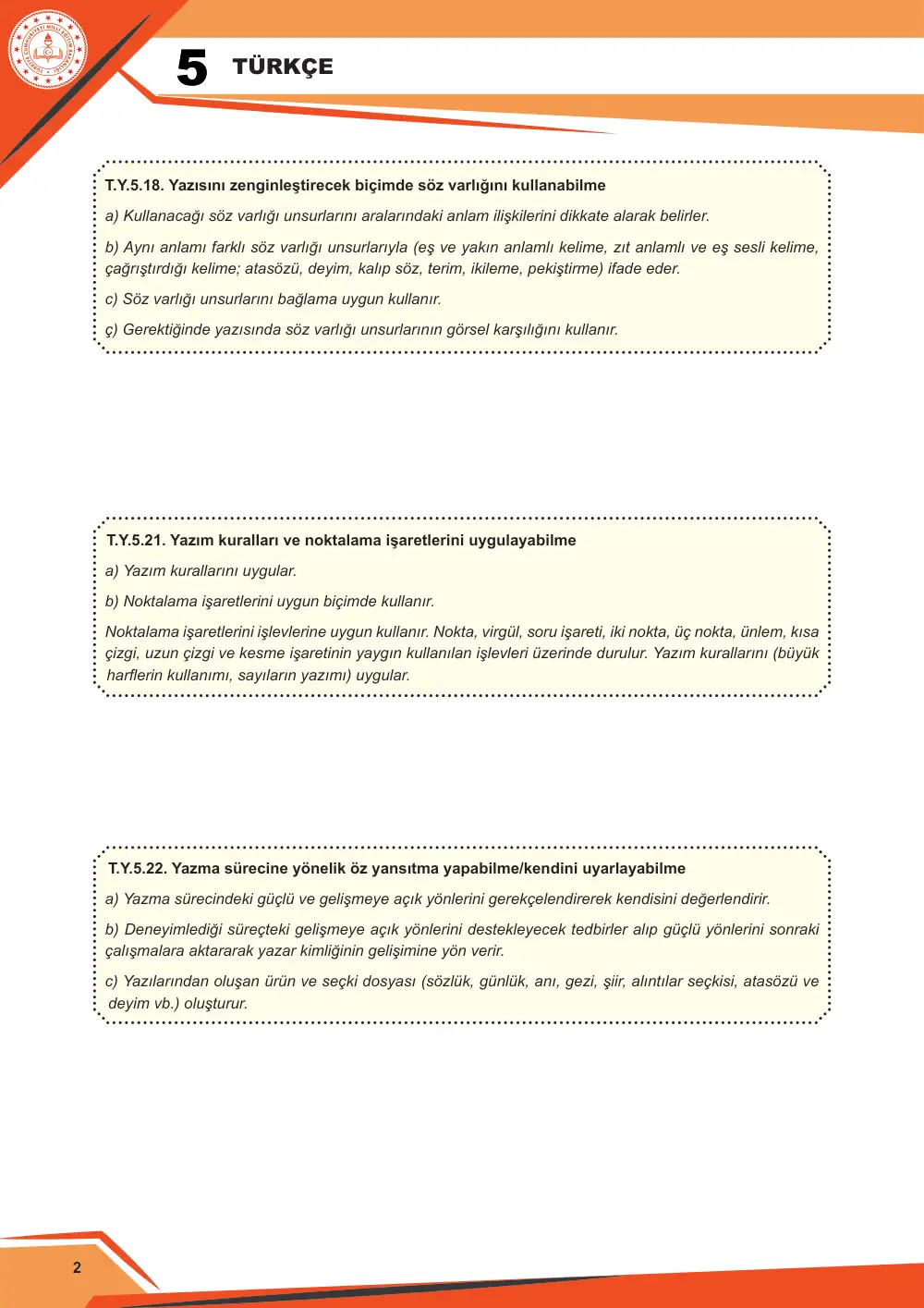 5 TÜRKÇE

T.Y.5.18. Yazısını zenginleştirecek biçimde söz varlığını kullanabilme

a) Kullanacağı söz varlığı unsurlarını aralarındaki anlam ilişkilerini dikkate alarak belirler.

b) Aynı anlamı farklı söz varlığı unsurlarıyla (eş ve yakın anlamlı kelime, zıt anlamlı ve eş sesli kelime, çağrıştırdığı kelime; atasözü, deyim, kalıp söz, terim, ikileme, pekiştirme) ifade eder.

c) Söz varlığı unsurlarını bağlama uygun kullanır.

ç) Gerektiğinde yazısında söz varlığı unsurlarının görsel karşılığını kullanır.

T.Y.5.21. Yazım kuralları ve noktalama işaretlerini uygulayabilme

a) Yazım kurallarını uygular.

b) Noktalama işaretlerini uygun biçimde kullanır.

Noktalama işaretlerini işlevlerine uygun kullanır. Nokta, virgül, soru işareti, iki nokta, üç nokta, ünlem, kısa çizgi, uzun çizgi ve kesme işaretinin yaygın kullanılan işlevleri üzerinde durulur. Yazım kurallarını (büyük harflerin kullanımı, sayıların yazımı) uygular.

T.Y.5.22. Yazma sürecine yönelik öz yansıtma yapabilme/kendini uyarlayabilme

a) Yazma sürecindeki güçlü ve gelişmeye açık yönlerini gerekçelendirerek kendisini değerlendirir.

b) Deneyimlediği süreçteki gelişmeye açık yönlerini destekleyecek tedbirler alıp güçlü yönlerini sonraki çalışmalara aktararak yazar kimliğinin gelişimine yön verir.

c) Yazılarından oluşan ürün ve seçki dosyası (sözlük, günlük, anı, gezi, şiir, alıntılar seçkisi, atasözü ve deyim vb.) oluşturur.

2